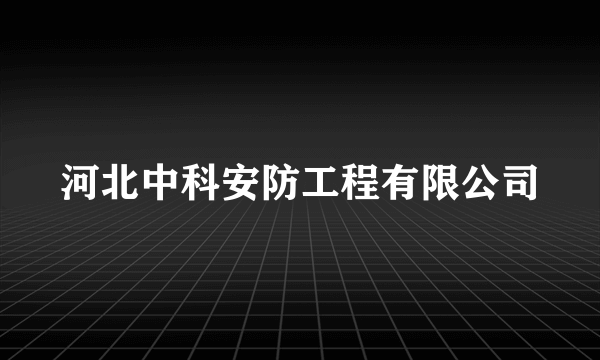 河北中科安防工程有限公司